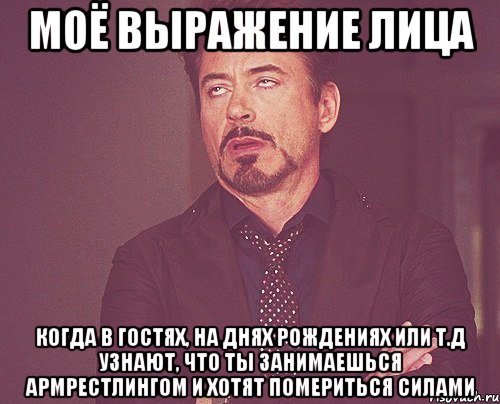 МОЁ ВЫРАЖЕНИЕ ЛИЦА

КОГДА В ГОСТЯХ, НА ДНЯХ РОЖДЕНИЯХ ИЛИ Т.Д УЗНАЮТ, ЧТО ТЫ ЗАНИМАЕШЬСЯ АРМРЕСТЛИНГОМ И ХОТЯТ ПОМЕРИТЬСЯ СИЛАМИ

risovach.ru